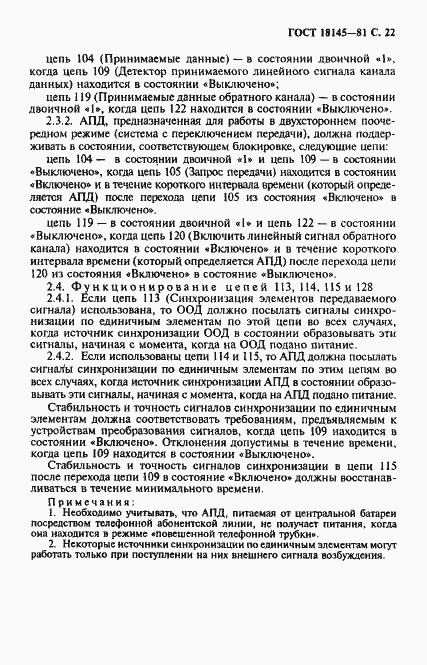 ГОСТ 18145—81 С. 22

цепь 104 (Принимаемые данные) — в состоянии двоичной «1», когда цепь 109 (Детектор принимаемого линейного сигнала канала данных) находится в состоянии «Выключено»;

цепь 119 (Принимаемые данные обратного канала) — в состоянии двоичной «1», когда цепь 122 находится в состоянии «Выключено».

2.3.2. АПД, предназначенная для работы в двухстороннем поочередном режиме (система с переключением передачи), должна поддерживать в состоянии, соответствующем блокировке, следующие цепи:

цепь 104 — в состоянии двоичной «1» и цепь 109 — в состоянии «Выключено», когда цепь 105 (Запрос передачи) находится в состоянии «Включено» и в течение короткого интервала времени (который определяется АПД) после перехода цепи 105 из состояния «Включено» в состояние «Выключено».

цепь 119 — в состоянии двоичной «1» и цепь 122 — в состоянии «Выключено», когда цепь 120 (Включить линейный сигнал обратного канала) находится в состоянии «Включено» и в течение короткого интервала времени (который определяется АПД) после перехода цепи 120 из состояния «Включено» в состояние «Выключено».

2.4. Функционирование цепей 113, 114, 115 и 128

2.4.1. Если цепь 113 (Синхронизация элементов передаваемого сигнала) использована, то ООД должно посылать сигналы синхронизации по единичным элементам по этой цепи во всех случаях, когда источник синхронизации ООД в состоянии образовывать эти сигналы, начиная с момента, когда на ООД подано питание.

2.4.2. Если использованы цепи 114 и 115, то АПД должна посылать сигналы синхронизации по единичным элементам по этим цепям во всех случаях, когда источник синхронизации АПД в состоянии образовывать эти сигналы, начиная с момента, когда на АПД подано питание.

Стабильность и точность сигналов синхронизации по единичным элементам должна соответствовать требованиям, предъявляемым к устройствам преобразования сигналов, когда цепь 109 находится в состоянии «Включено». Отклонения допустимы в течение времени, когда цепь 109 находится в состоянии «Выключено».

Стабильность и точность сигналов синхронизации в цепи 115 после перехода цепи 109 в состояние «Включено» должны восстанавливаться в течение минимального времени.

Примечания:

1. Необходимо учитывать, что АПД, питаемая от центральной батареи посредством телефонной абонентской линии, не получает питания, когда она находится в режиме «повешенной телефонной трубки».

2. Некоторые источники синхронизации по единичным элементам могут работать только при поступлении на них внешнего сигнала возбуждения.